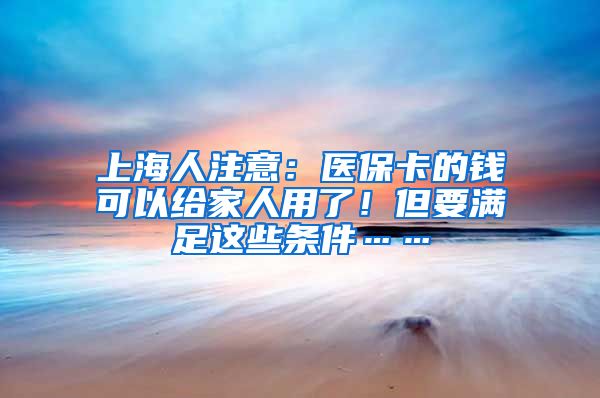 上海人注意：医保卡的钱可以给家人用了！但要满足这些条件……